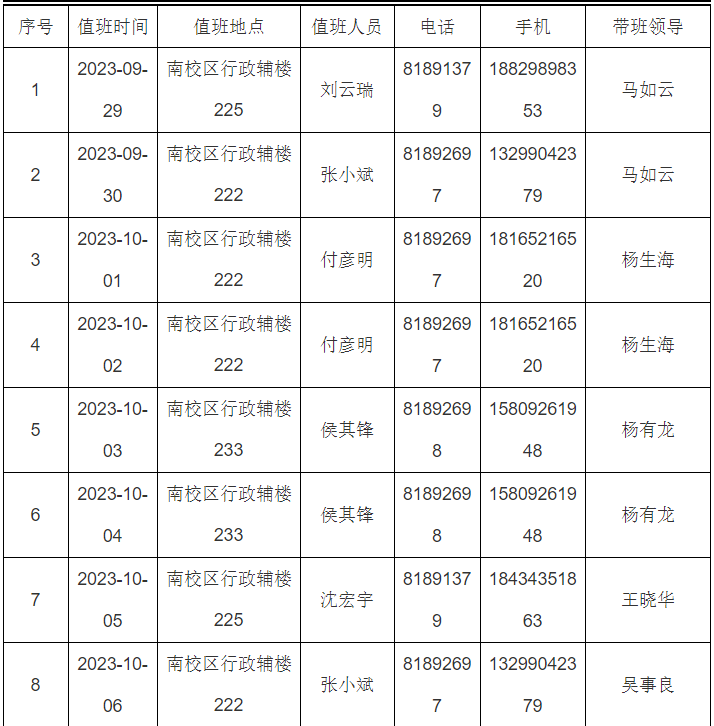 | 序号 | 值班时间 | 值班地点 | 值班人员 | 电话 | 手机 | 带班领导 |
|---|---|---|---|---|---|---|
| 1 | 2023-09-29 | 南校区行政辅楼225 | 刘云瑞 | 81891379 | 18829898353 | 马如云 |
| 2 | 2023-09-30 | 南校区行政辅楼222 | 张小斌 | 81892697 | 13299042379 | 马如云 |
| 3 | 2023-10-01 | 南校区行政辅楼222 | 付彦明 | 81892697 | 18165216520 | 杨生海 |
| 4 | 2023-10-02 | 南校区行政辅楼222 | 付彦明 | 81892697 | 18165216520 | 杨生海 |
| 5 | 2023-10-03 | 南校区行政辅楼233 | 侯其锋 | 81892698 | 15809261948 | 杨有龙 |
| 6 | 2023-10-04 | 南校区行政辅楼233 | 侯其锋 | 81892698 | 15809261948 | 杨有龙 |
| 7 | 2023-10-05 | 南校区行政辅楼225 | 沈宏宇 | 81891379 | 18434351863 | 王晓华 |
| 8 | 2023-10-06 | 南校区行政辅楼222 | 张小斌 | 81892697 | 13299042379 | 吴事良 |